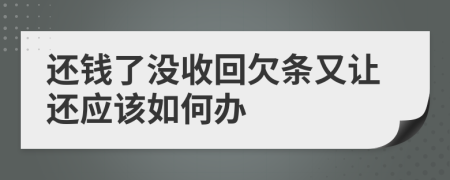 还钱了没收回欠条又让还应该如何办